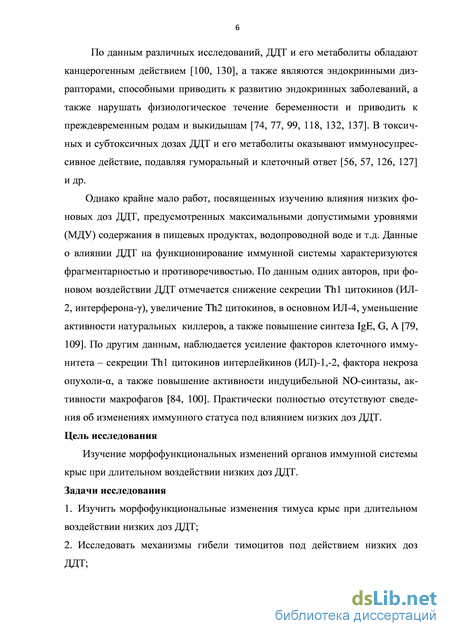 6

По данным различных исследований, ДДТ и его метаболиты обладают канцерогенным действием [100, 130], а также являются эндокринными дизрапторами, способными приводить к развитию эндокринных заболеваний, а также нарушать физиологическое течение беременности и приводить к преждевременным родам и выкидышам [74, 77, 99, 118, 132, 137]. В токсичных и субтоксичных дозах ДДТ и его метаболиты оказывают иммуносупрессивное действие, подавляя гуморальный и клеточный ответ [56, 57, 126, 127] и др.

Однако крайне мало работ, посвященных изучению влияния низких фоновых доз ДДТ, предусмотренных максимальными допустимыми уровнями (МДУ) содержания в пищевых продуктах, водопроводной воде и т.д. Данные о влиянии ДДТ на функционирование иммунной системы характеризуются фрагментарностью и противоречивостью. По данным одних авторов, при фоновом воздействии ДДТ отмечается снижение секреции Th1 цитокинов (ИЛ-2, интерферона-γ), увеличение Th2 цитокинов, в основном ИЛ-4, уменьшение активности натуральных киллеров, а также повышение синтеза IgE, G, A [79, 109]. По другим данным, наблюдается усиление факторов клеточного иммунитета – секреции Th1 цитокинов интерлейкинов (ИЛ)-1,-2, фактора некроза опухоли-α, а также повышение активности индуцибельной NO-синтазы, активности макрофагов [84, 100]. Практически полностью отсутствуют сведения об изменениях иммунного статуса под влиянием низких доз ДДТ.

Цель исследования

Изучение морфофункциональных изменений органов иммунной системы крыс при длительном воздействии низких доз ДДТ.

Задачи исследования

1. Изучить морфофункциональные изменения тимуса крыс при длительном воздействии низких доз ДДТ;

2. Исследовать механизмы гибели тимоцитов под действием низких доз ДДТ;

dsLib.net
библиотека диссертаций